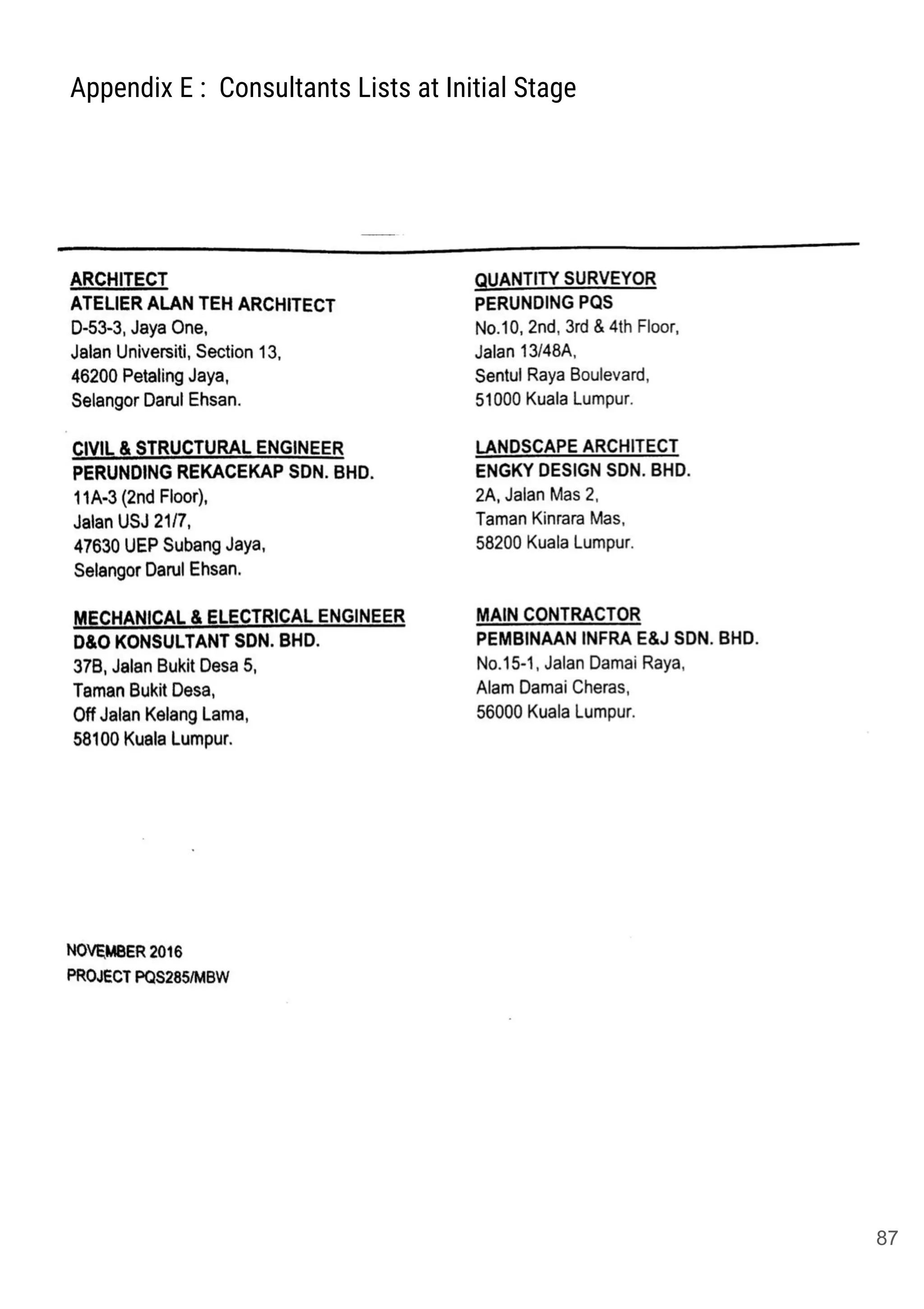 Appendix E : Consultants Lists at Initial Stage

ARCHITECT
ATELIER ALAN TEH ARCHITECT
D-53-3, Jaya One,
Jalan Universiti, Section 13,
46200 Petaling Jaya,
Selangor Darul Ehsan.

CIVIL & STRUCTURAL ENGINEER
PERUNDING REKACEKAP SDN. BHD.
11A-3 (2nd Floor),
Jalan USJ 21/7,
47630 UEP Subang Jaya,
Selangor Darul Ehsan.

MECHANICAL & ELECTRICAL ENGINEER
D&O KONSULTANT SDN. BHD.
37B, Jalan Bukit Desa 5,
Taman Bukit Desa,
Off Jalan Kelang Lama,
58100 Kuala Lumpur.

QUANTITY SURVEYOR
PERUNDING PQS
No.10, 2nd, 3rd & 4th Floor,
Jalan 13/48A,
Sentul Raya Boulevard,
51000 Kuala Lumpur.

LANDSCAPE ARCHITECT
ENGKY DESIGN SDN. BHD.
2A, Jalan Mas 2,
Taman Kinrara Mas,
58200 Kuala Lumpur.

MAIN CONTRACTOR
PEMBINAAN INFRA E&J SDN. BHD.
No.15-1, Jalan Damai Raya,
Alam Damai Cheras,
56000 Kuala Lumpur.

NOVEMBER 2016
PROJECT PQS285/MBW

87